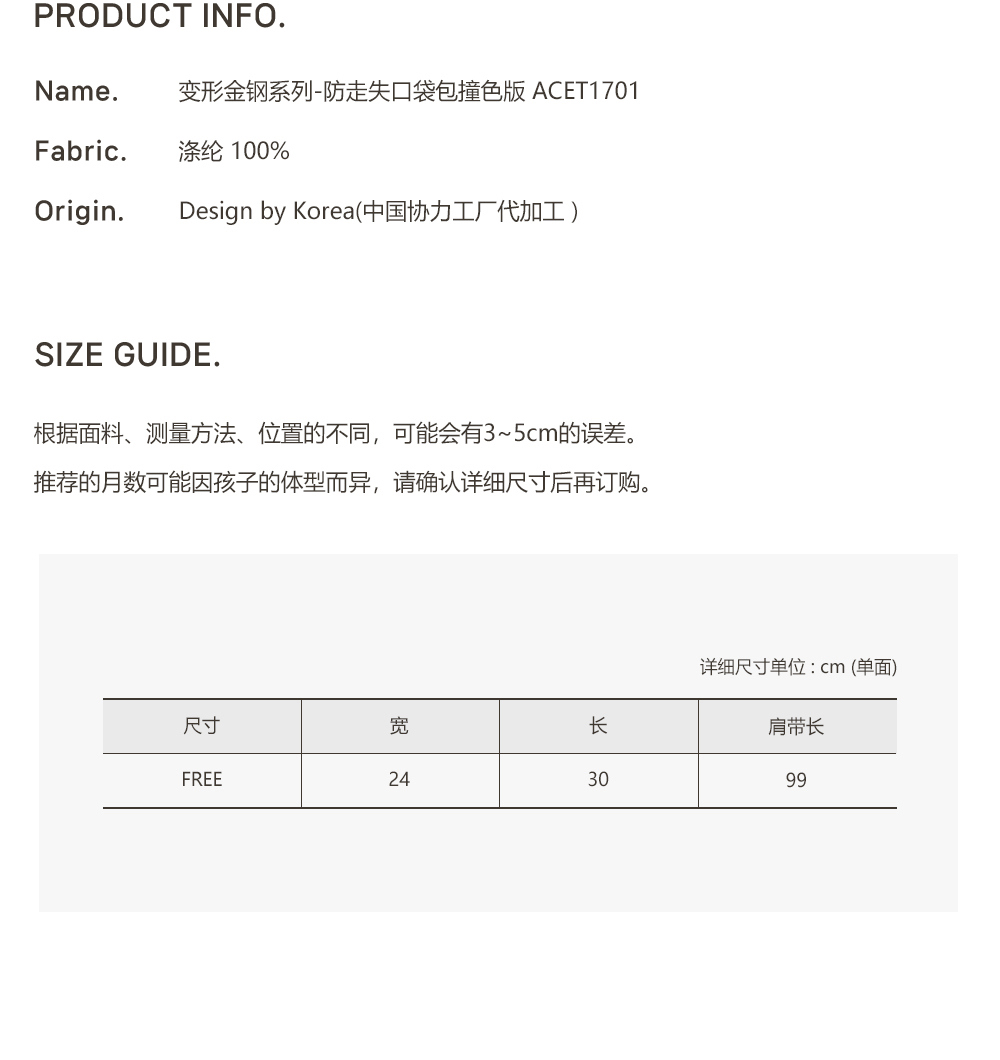 PRODUCT INFO.

Name. 变形金钢系列-防走失口袋包撞色版 ACET1701

Fabric. 涤纶 100%

Origin. Design by Korea(中国协力工厂代加工 )

SIZE GUIDE.

根据面料、测量方法、位置的不同，可能会有3~5cm的误差。

推荐的月数可能因孩子的体型而异，请确认详细尺寸后再订购。

详细尺寸单位 : cm (单面)

| 尺寸 | 宽 | 长 | 肩带长 |
|---|---|---|---|
| FREE | 24 | 30 | 99 |